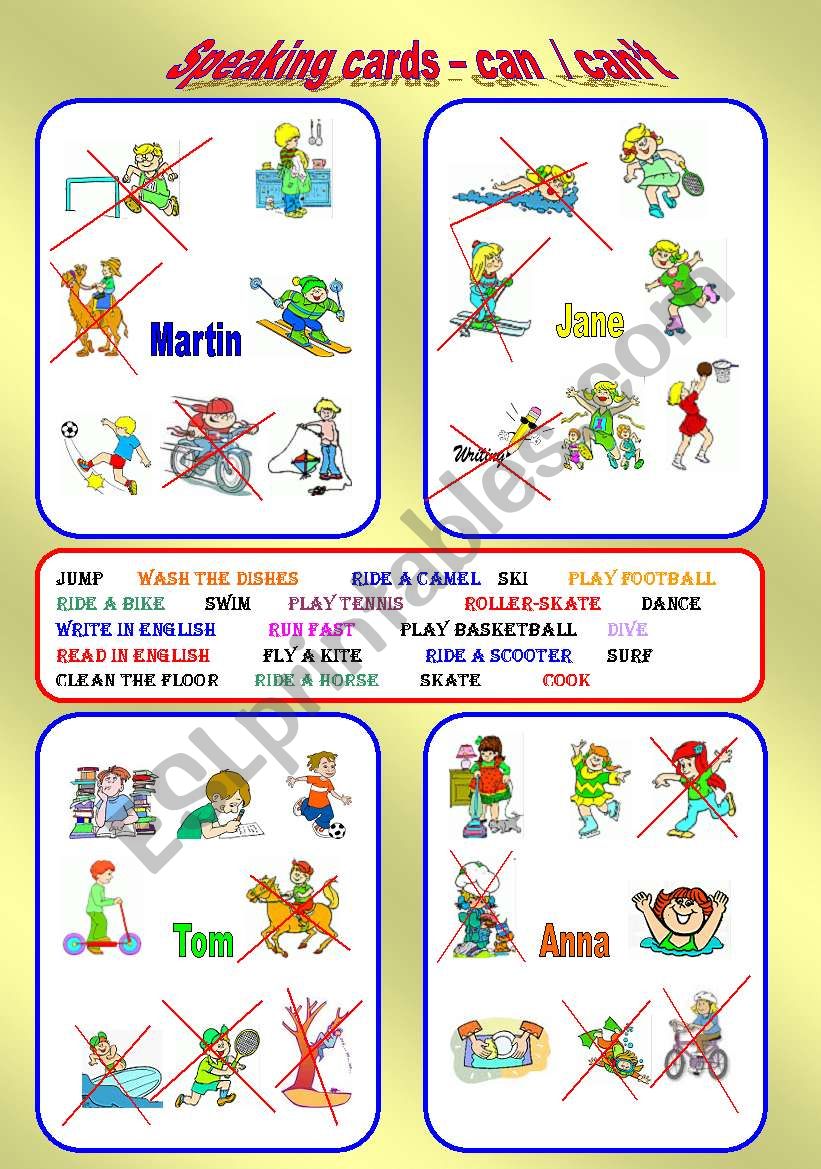 Speaking cards – can \ can't

Martin

Jane

Writing

JUMP WASH THE DISHES RIDE A CAMEL SKI PLAY FOOTBALL
RIDE A BIKE SWIM PLAY TENNIS ROLLER-SKATE DANCE
WRITE IN ENGLISH RUN FAST PLAY BASKETBALL DIVE
READ IN ENGLISH FLY A KITE RIDE A SCOOTER SURF
CLEAN THE FLOOR RIDE A HORSE SKATE COOK

Tom

Anna

ESLprintables.com